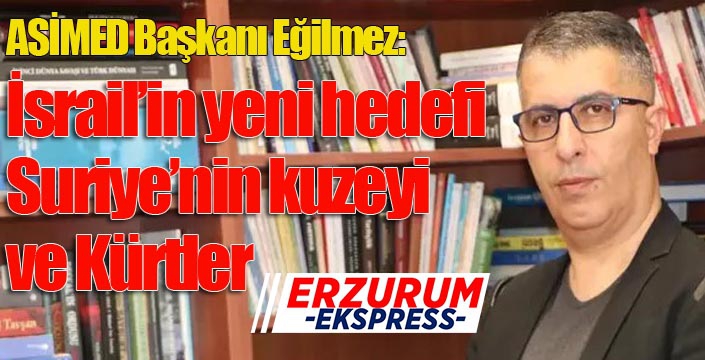 ASİMED Başkanı Eğilmez:

İsrail'in yeni hedefi Suriye'nin kuzeyi ve Kürtler

ERZURUM
-EKSPRESS-